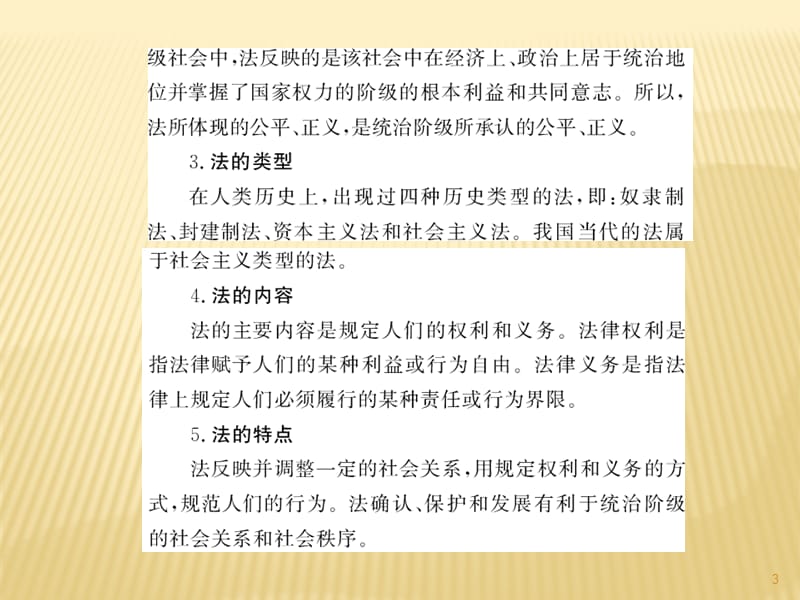 级社会中，法反映的是该社会中在经济上、政治上居于统治地位并掌握了国家权力的阶级的根本利益和共同意志。所以，法所体现的公平、正义，是统治阶级所承认的公平、正义。

3. 法的类型

在人类历史上，出现过四种历史类型的法，即：奴隶制法、封建制法、资本主义法和社会主义法。我国当代的法属于社会主义类型的法。

4. 法的内容

法的主要内容是规定人们的权利和义务。法律权利是指法律赋予人们的某种利益或行为自由。法律义务是指法律上规定人们必须履行的某种责任或行为界限。

5. 法的特点

法反映并调整一定的社会关系，用规定权利和义务的方式，规范人们的行为。法确认、保护和发展有利于统治阶级的社会关系和社会秩序。

3